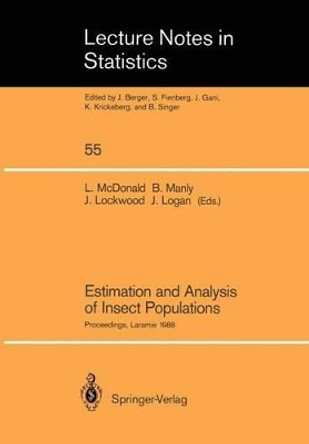 Lecture Notes in Statistics

Edited by J. Berger, S. Fienberg, J. Gani, K. Krickeberg, and B. Singer

55

L. McDonald B. Manly
J. Lockwood J. Logan (Eds.)

Estimation and Analysis of Insect Populations

Proceedings, Laramie 1988

Springer-Verlag